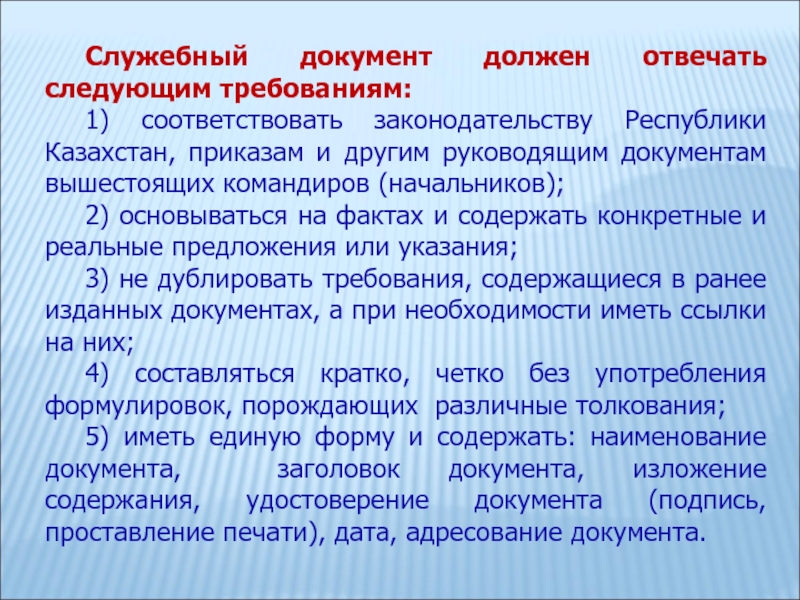 Служебный документ должен отвечать следующим требованиям:

1) соответствовать законодательству Республики Казахстан, приказам и другим руководящим документам вышестоящих командиров (начальников);

2) основываться на фактах и содержать конкретные и реальные предложения или указания;

3) не дублировать требования, содержащиеся в ранее изданных документах, а при необходимости иметь ссылки на них;

4) составляться кратко, четко без употребления формулировок, порождающих различные толкования;

5) иметь единую форму и содержать: наименование документа, заголовок документа, изложение содержания, удостоверение документа (подпись, проставление печати), дата, адресование документа.